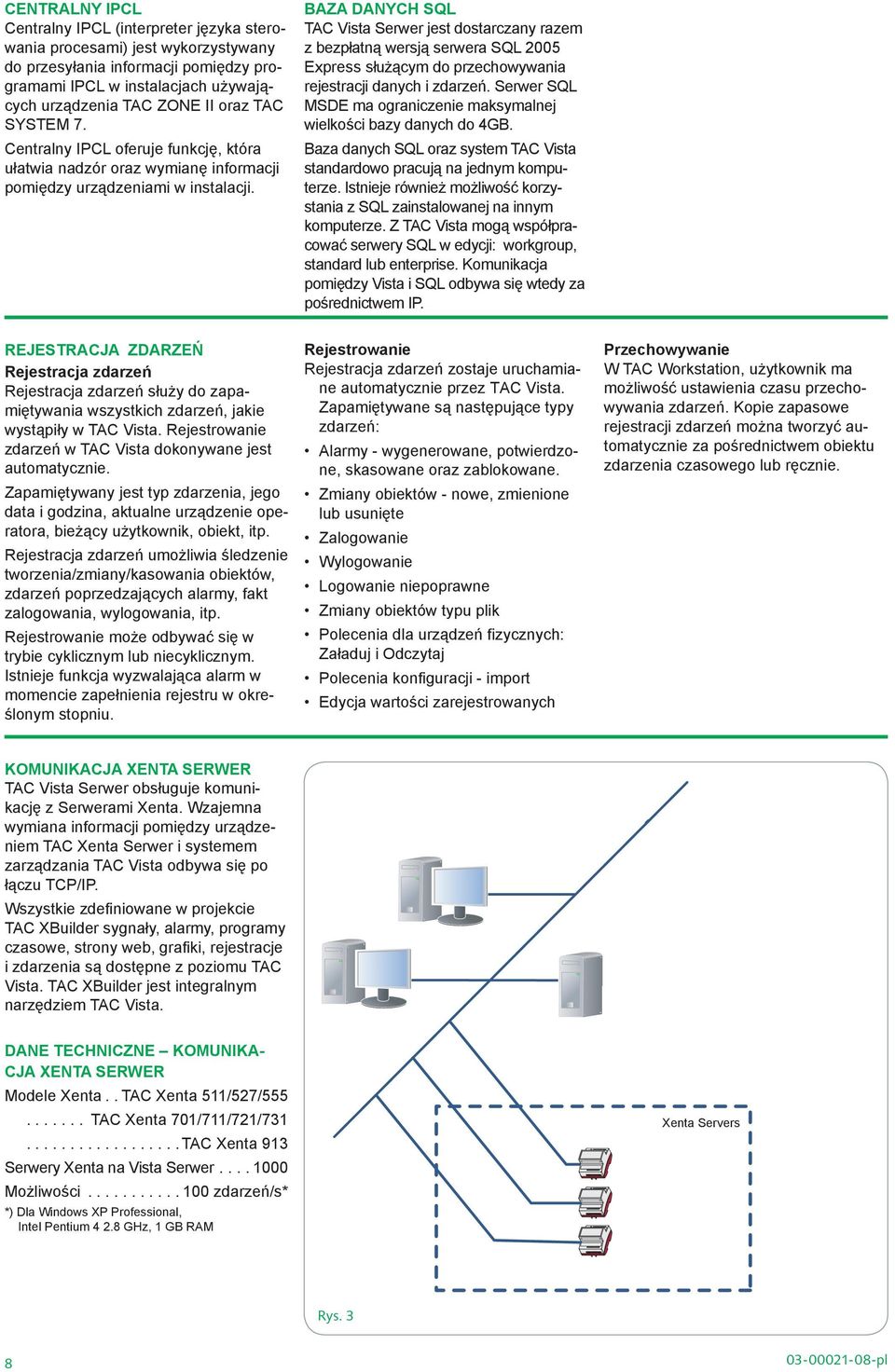 CENTRALNY IPCL
Centralny IPCL (interpreter języka sterowania procesami) jest wykorzystywany do przesyłania informacji pomiędzy programami IPCL w instalacjach używających urządzenia TAC ZONE II oraz TAC SYSTEM 7.

Centralny IPCL oferuje funkcję, która ułatwia nadzór oraz wymianę informacji pomiędzy urządzeniami w instalacji.

BAZA DANYCH SQL
TAC Vista Serwer jest dostarczany razem z bezpłatną wersją serwera SQL 2005 Express służącym do przechowywania rejestracji danych i zdarzeń. Serwer SQL MSDE ma ograniczenie maksymalnej wielkości bazy danych do 4GB.

Baza danych SQL oraz system TAC Vista standardowo pracują na jednym komputerze. Istnieje również możliwość korzystania z SQL zainstalowanej na innym komputerze. Z TAC Vista mogą współpracować serwery SQL w edycji: workgroup, standard lub enterprise. Komunikacja pomiędzy Vista i SQL odbywa się wtedy za pośrednictwem IP.

REJESTRACJA ZDARZEŃ
Rejestracja zdarzeń
Rejestracja zdarzeń służy do zapamiętywania wszystkich zdarzeń, jakie wystąpiły w TAC Vista. Rejestrowanie zdarzeń w TAC Vista dokonywane jest automatycznie.

Zapamiętywany jest typ zdarzenia, jego data i godzina, aktualne urządzenie operatora, bieżący użytkownik, obiekt, itp.

Rejestracja zdarzeń umożliwia śledzenie tworzenia/zmiany/kasowania obiektów, zdarzeń poprzedzających alarmy, fakt zalogowania, wylogowania, itp.

Rejestrowanie może odbywać się w trybie cyklicznym lub niecyklicznym. Istnieje funkcja wyzwalająca alarm w momencie zapełnienia rejestru w określonym stopniu.

Rejestrowanie
Rejestracja zdarzeń zostaje uruchamiane automatycznie przez TAC Vista. Zapamiętywane są następujące typy zdarzeń:
• Alarmy - wygenerowane, potwierdzone, skasowane oraz zablokowane.
• Zmiany obiektów - nowe, zmienione lub usunięte
• Zalogowanie
• Wylogowanie
• Logowanie niepoprawne
• Zmiany obiektów typu plik
• Polecenia dla urządzeń fizycznych: Załaduj i Odczytaj
• Polecenia konfiguracji - import
• Edycja wartości zarejestrowanych

Przechowywanie
W TAC Workstation, użytkownik ma możliwość ustawienia czasu przechowywania zdarzeń. Kopie zapasowe rejestracji zdarzeń można tworzyć automatycznie za pośrednictwem obiektu zdarzenia czasowego lub ręcznie.

KOMUNIKACJA XENTA SERWER
TAC Vista Serwer obsługuje komunikację z Serwerami Xenta. Wzajemna wymiana informacji pomiędzy urządzeniem TAC Xenta Serwer i systemem zarządzania TAC Vista odbywa się po łączu TCP/IP.

Wszystkie zdefiniowane w projekcie TAC XBuilder sygnały, alarmy, programy czasowe, strony web, grafiki, rejestracje i zdarzenia są dostępne z poziomu TAC Vista. TAC XBuilder jest integralnym narzędziem TAC Vista.

DANE TECHNICZNE – KOMUNIKACJA XENTA SERWER
Modele Xenta . . TAC Xenta 511/527/555
. . . . . . . TAC Xenta 701/711/721/731
. . . . . . . . . . . . . . . . . TAC Xenta 913
Serwery Xenta na Vista Serwer . . . . 1000
Możliwości . . . . . . . . . . . 100 zdarzeń/s*
*) Dla Windows XP Professional, Intel Pentium 4 2.8 GHz, 1 GB RAM

Xenta Servers

Rys. 3

8

03-00021-08-pl